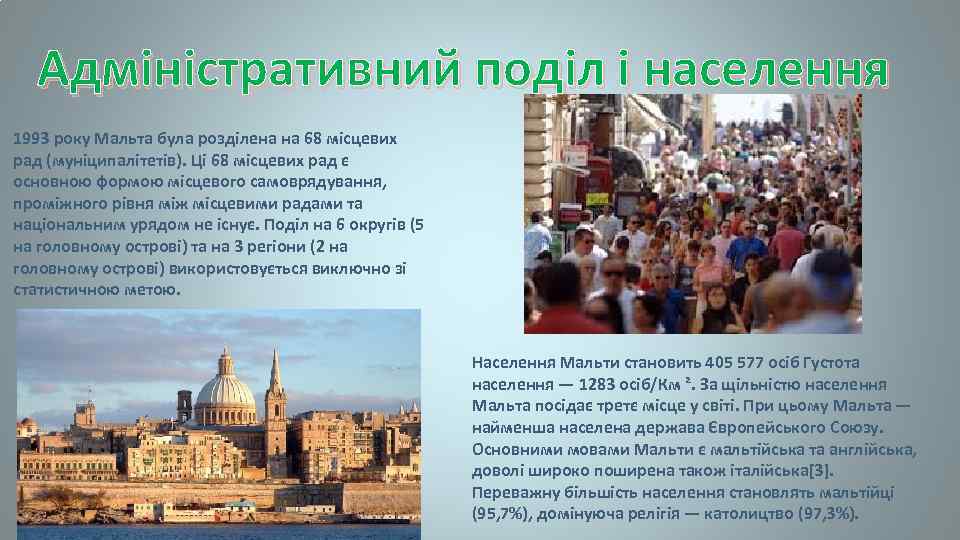 Адміністративний поділ і населення

1993 року Мальта була розділена на 68 місцевих рад (муніципалітетів). Ці 68 місцевих рад є основною формою місцевого самоврядування, проміжного рівня між місцевими радами та національним урядом не існує. Поділ на 6 округів (5 на головному острові) та на 3 регіони (2 на головному острові) використовується виключно зі статистичною метою.

Населення Мальти становить 405 577 осіб Густота населення — 1283 осіб/Км $^2$. За щільністю населення Мальта посідає третє місце у світі. При цьому Мальта — найменша населена держава Європейського Союзу. Основними мовами Мальти є мальтійська та англійська, доволі широко поширена також італійська[3]. Переважну більшість населення становлять мальтійці (95,7%), домінуюча релігія — католицтво (97,3%).